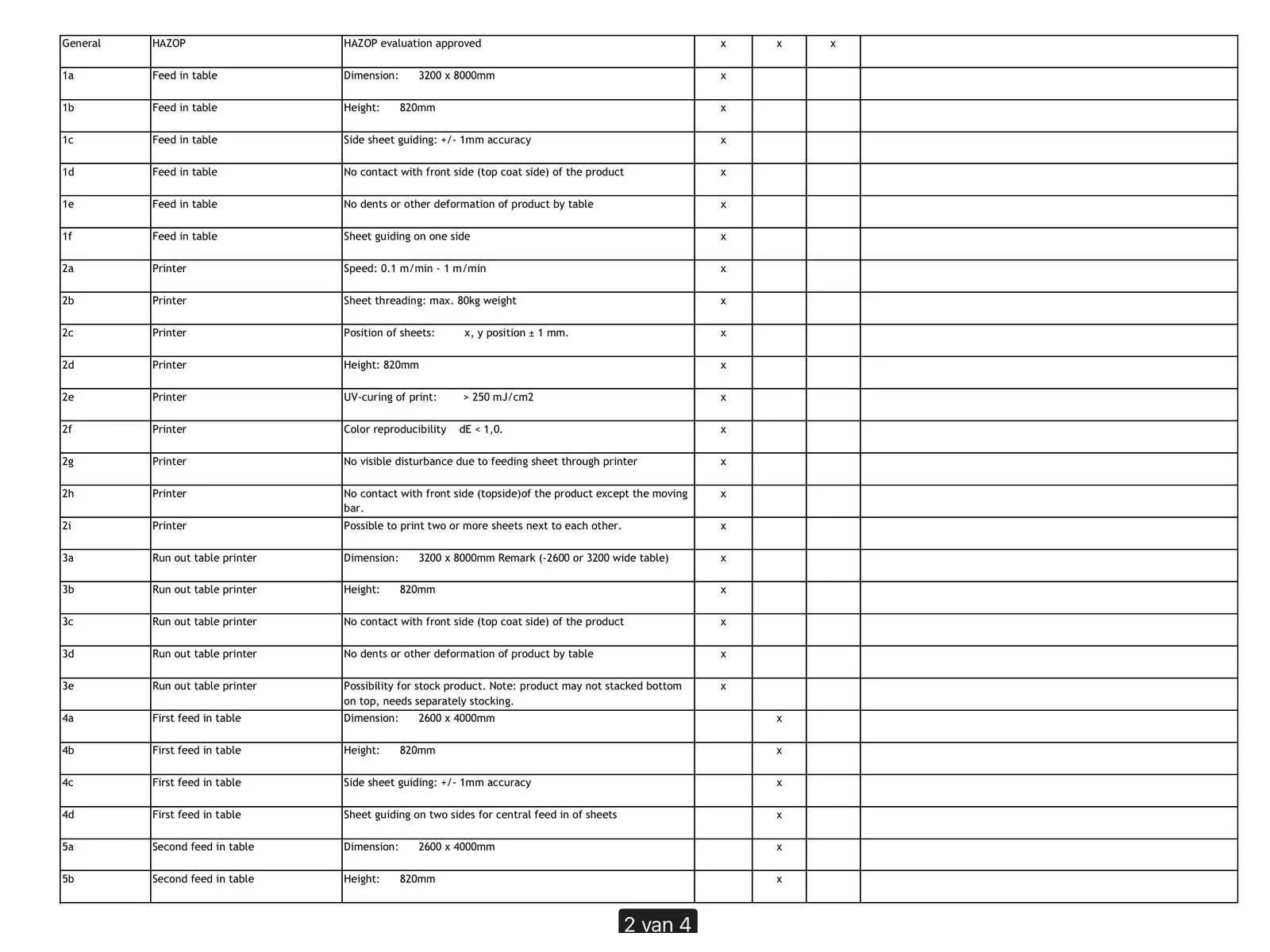 | General | HAZOP | HAZOP evaluation approved | x | x | x |  |
|---|---|---|---|---|---|---|
| 1a | Feed in table | Dimension: 3200 x 8000mm | x |  |  |  |
| 1b | Feed in table | Height: 820mm | x |  |  |  |
| 1c | Feed in table | Side sheet guiding: +/- 1mm accuracy | x |  |  |  |
| 1d | Feed in table | No contact with front side (top coat side) of the product | x |  |  |  |
| 1e | Feed in table | No dents or other deformation of product by table | x |  |  |  |
| 1f | Feed in table | Sheet guiding on one side | x |  |  |  |
| 2a | Printer | Speed: 0.1 m/min - 1 m/min | x |  |  |  |
| 2b | Printer | Sheet threading: max. 80kg weight | x |  |  |  |
| 2c | Printer | Position of sheets: x, y position ± 1 mm. | x |  |  |  |
| 2d | Printer | Height: 820mm | x |  |  |  |
| 2e | Printer | UV-curing of print: > 250 mJ/cm2 | x |  |  |  |
| 2f | Printer | Color reproducibility dE < 1,0. | x |  |  |  |
| 2g | Printer | No visible disturbance due to feeding sheet through printer | x |  |  |  |
| 2h | Printer | No contact with front side (topside)of the product except the moving bar. | x |  |  |  |
| 2i | Printer | Possible to print two or more sheets next to each other. | x |  |  |  |
| 3a | Run out table printer | Dimension: 3200 x 8000mm Remark (-2600 or 3200 wide table) | x |  |  |  |
| 3b | Run out table printer | Height: 820mm | x |  |  |  |
| 3c | Run out table printer | No contact with front side (top coat side) of the product | x |  |  |  |
| 3d | Run out table printer | No dents or other deformation of product by table | x |  |  |  |
| 3e | Run out table printer | Possibility for stock product. Note: product may not stacked bottom on top, needs separately stocking. | x |  |  |  |
| 4a | First feed in table | Dimension: 2600 x 4000mm |  | x |  |  |
| 4b | First feed in table | Height: 820mm |  | x |  |  |
| 4c | First feed in table | Side sheet guiding: +/- 1mm accuracy |  | x |  |  |
| 4d | First feed in table | Sheet guiding on two sides for central feed in of sheets |  | x |  |  |
| 5a | Second feed in table | Dimension: 2600 x 4000mm |  | x |  |  |
| 5b | Second feed in table | Height: 820mm |  | x |  |  |

2 van 4